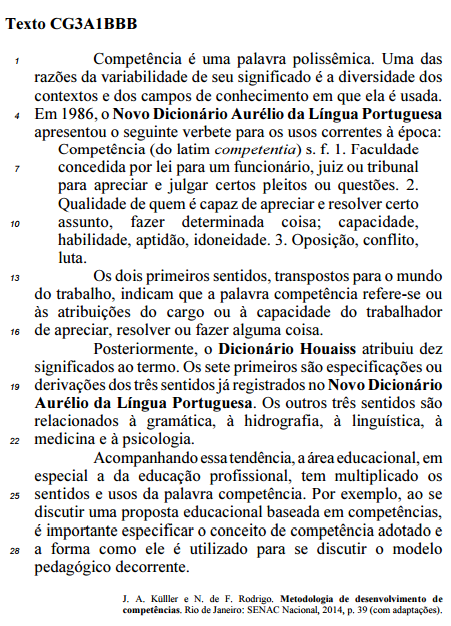 Texto CG3A1BBB

1 Competência é uma palavra polissêmica. Uma das razões da variabilidade de seu significado é a diversidade dos contextos e dos campos de conhecimento em que ela é usada. 4 Em 1986, o Novo Dicionário Aurélio da Língua Portuguesa apresentou o seguinte verbete para os usos correntes à época:

Competência (do latim competentia) s. f. 1. Faculdade 7 concedida por lei para um funcionário, juiz ou tribunal para apreciar e julgar certos pleitos ou questões. 2. Qualidade de quem é capaz de apreciar e resolver certo 10 assunto, fazer determinada coisa; capacidade, habilidade, aptidão, idoneidade. 3. Oposição, conflito, luta.

13 Os dois primeiros sentidos, transpostos para o mundo do trabalho, indicam que a palavra competência refere-se ou às atribuições do cargo ou à capacidade do trabalhador 16 de apreciar, resolver ou fazer alguma coisa.

Posteriormente, o Dicionário Houaiss atribuiu dez significados ao termo. Os sete primeiros são especificações ou 19 derivações dos três sentidos já registrados no Novo Dicionário Aurélio da Língua Portuguesa. Os outros três sentidos são relacionados à gramática, à hidrografia, à linguística, à 22 medicina e à psicologia.

Acompanhando essa tendência, a área educacional, em especial a da educação profissional, tem multiplicado os 25 sentidos e usos da palavra competência. Por exemplo, ao se discutir uma proposta educacional baseada em competências, é importante especificar o conceito de competência adotado e 28 a forma como ele é utilizado para se discutir o modelo pedagógico decorrente.

J. A. Külller e N. de F. Rodrigo. Metodologia de desenvolvimento de competências. Rio de Janeiro: SENAC Nacional, 2014, p. 39 (com adaptações).